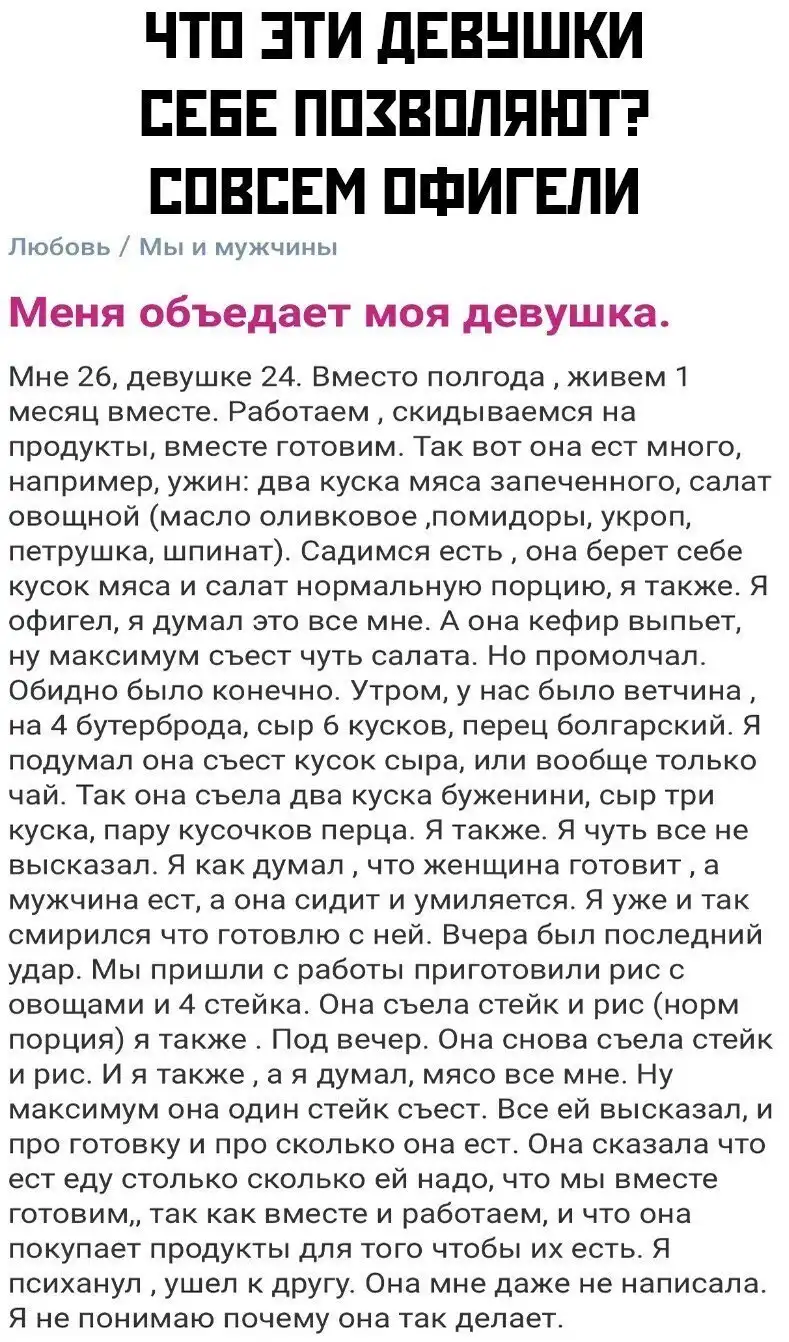 ЧТО ЭТИ ДЕВУШКИ СЕБЕ ПОЗВОЛЯЮТ? СОВСЕМ ОФИГЕЛИ

Любовь / Мы и мужчины

Меня объедает моя девушка.

Мне 26, девушке 24. Вместо полгода , живем 1 месяц вместе. Работаем , скидываемся на продукты, вместе готовим. Так вот она ест много, например, ужин: два куска мяса запеченного, салат овощной (масло оливковое ,помидоры, укроп, петрушка, шпинат). Садимся есть , она берет себе кусок мяса и салат нормальную порцию, я также. Я офигел, я думал это все мне. А она кефир выпьет, ну максимум съест чуть салата. Но промолчал. Обидно было конечно. Утром, у нас было ветчина , на 4 бутерброда, сыр 6 кусков, перец болгарский. Я подумал она съест кусок сыра, или вообще только чай. Так она съела два куска буженини, сыр три куска, пару кусочков перца. Я также. Я чуть все не высказал. Я как думал , что женщина готовит , а мужчина ест, а она сидит и умиляется. Я уже и так смирился что готовлю с ней. Вчера был последний удар. Мы пришли с работы приготовили рис с овощами и 4 стейка. Она съела стейк и рис (норм порция) я также . Под вечер. Она снова съела стейк и рис. И я также , а я думал, мясо все мне. Ну максимум она один стейк съест. Все ей высказал, и про готовку и про сколько она ест. Она сказала что ест еду столько сколько ей надо, что мы вместе готовим,, так как вместе и работаем, и что она покупает продукты для того чтобы их есть. Я психанул , ушел к другу. Она мне даже не написала. Я не понимаю почему она так делает.